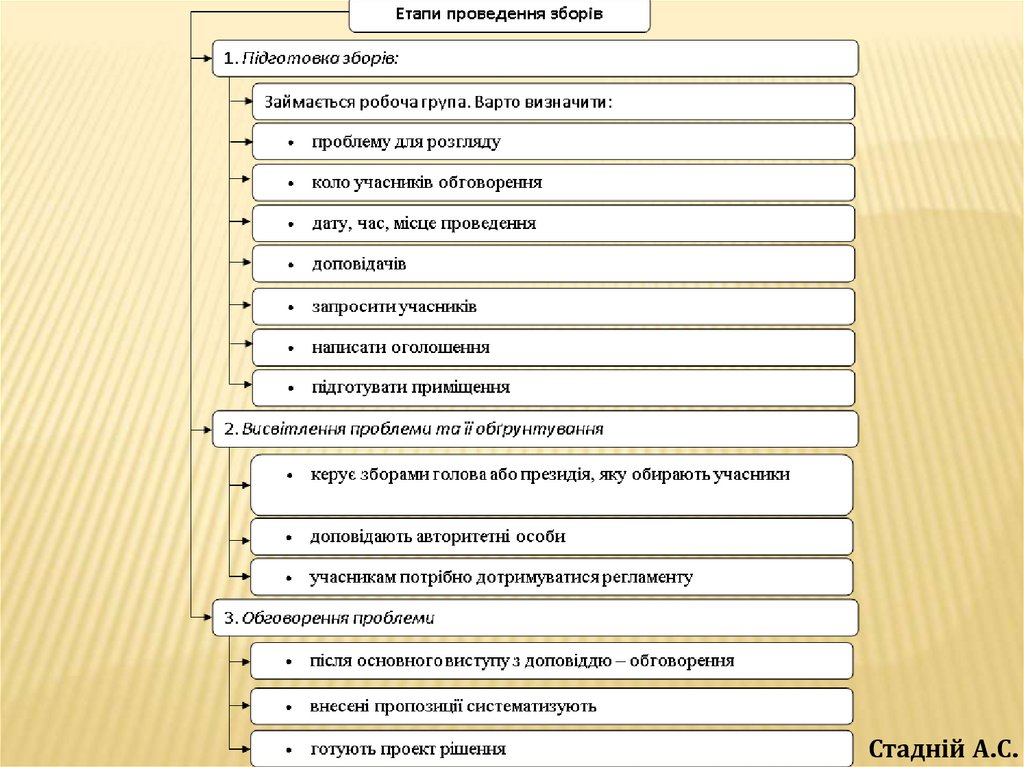 Етапи проведення зборів

1. Підготовка зборів:

Займається робоча група. Варто визначити:

• проблему для розгляду

• коло учасників обговорення

• дату, час, місце проведення

• доповідачів

• запросити учасників

• написати оголошення

• підготувати приміщення

2. Висвітлення проблеми та її обґрунтування

• керує зборами голова або президія, яку обирають учасники

• доповідають авторитетні особи

• учасникам потрібно дотримуватися регламенту

3. Обговорення проблеми

• після основного виступу з доповіддю – обговорення

• внесені пропозиції систематизують

• готують проект рішення

Стадній А.С.